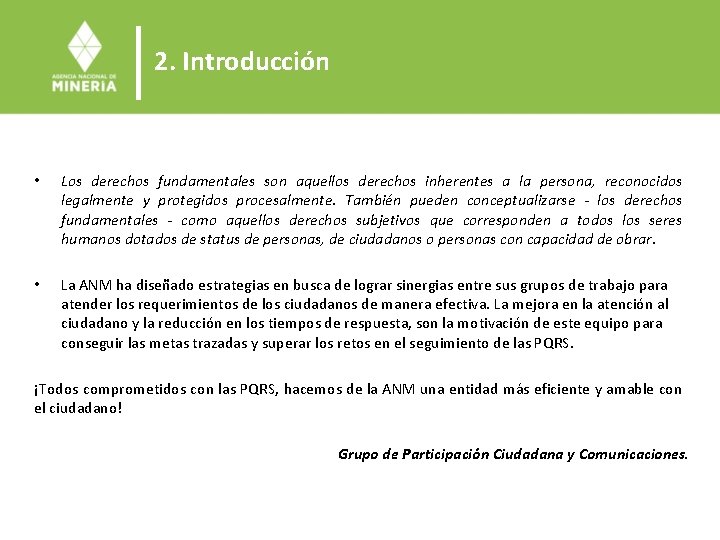 AGENCIA NACIONAL DE
MINERIA

2. Introducción

• Los derechos fundamentales son aquellos derechos inherentes a la persona, reconocidos legalmente y protegidos procesalmente. También pueden conceptualizarse - los derechos fundamentales - como aquellos derechos subjetivos que corresponden a todos los seres humanos dotados de status de personas, de ciudadanos o personas con capacidad de obrar.

• La ANM ha diseñado estrategias en busca de lograr sinergias entre sus grupos de trabajo para atender los requerimientos de los ciudadanos de manera efectiva. La mejora en la atención al ciudadano y la reducción en los tiempos de respuesta, son la motivación de este equipo para conseguir las metas trazadas y superar los retos en el seguimiento de las PQRS.

¡Todos comprometidos con las PQRS, hacemos de la ANM una entidad más eficiente y amable con el ciudadano!

Grupo de Participación Ciudadana y Comunicaciones.